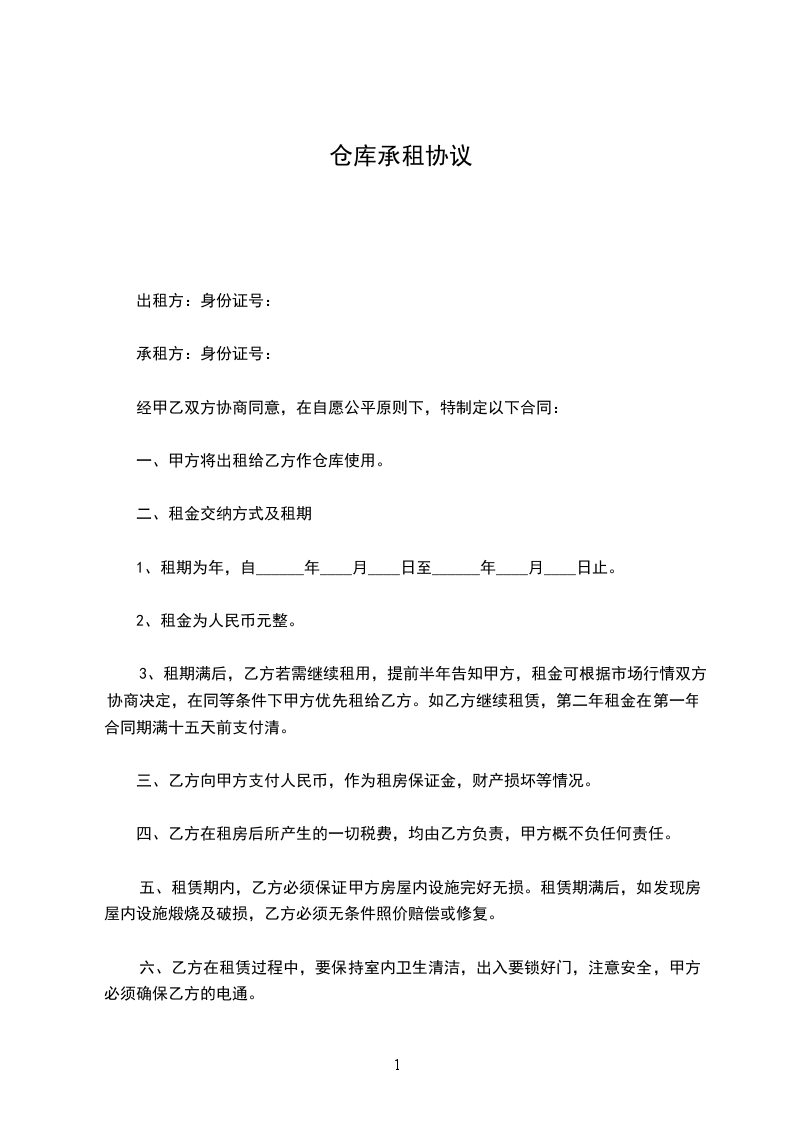 仓库承租协议

出租方：身份证号：

承租方：身份证号：

经甲乙双方协商同意，在自愿公平原则下，特制定以下合同：

一、甲方将出租给乙方作仓库使用。

二、租金交纳方式及租期

1、租期为年，自______年____月____日至______年____月____日止。

2、租金为人民币元整。

3、租期满后，乙方若需继续租用，提前半年告知甲方，租金可根据市场行情双方协商决定，在同等条件下甲方优先租给乙方。如乙方继续租赁，第二年租金在第一年合同期满十五天前支付清。

三、乙方向甲方支付人民币，作为租房保证金，财产损坏等情况。

四、乙方在租房后所产生的一切税费，均由乙方负责，甲方概不负任何责任。

五、租赁期内，乙方必须保证甲方房屋内设施完好无损。租赁期满后，如发现房屋内设施煅烧及破损，乙方必须无条件照价赔偿或修复。

六、乙方在租赁过程中，要保持室内卫生清洁，出入要锁好门，注意安全，甲方必须确保乙方的电通。

1